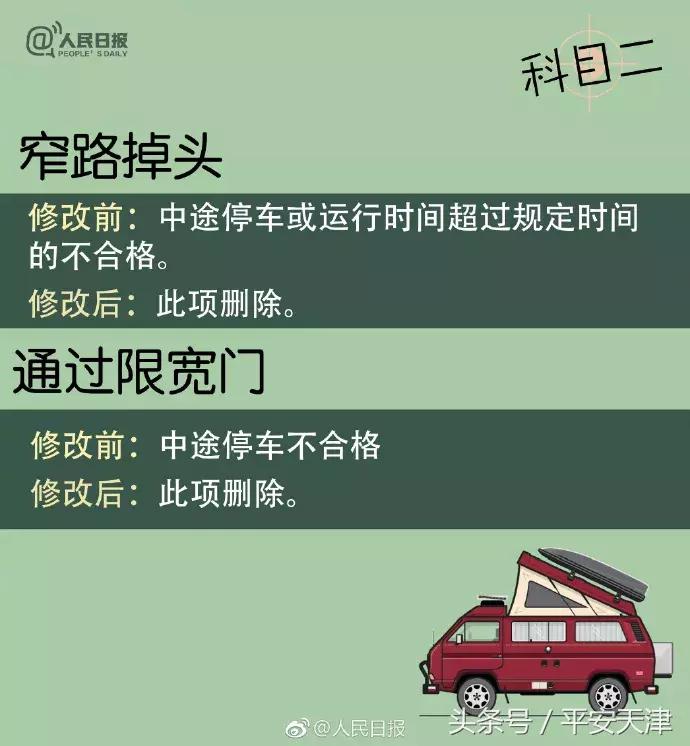 @人民日报
PEOPLE'S DAILY

科目二

窄路掉头

修改前：中途停车或运行时间超过规定时间的不合格。

修改后：此项删除。

通过限宽门

修改前：中途停车不合格

修改后：此项删除。

@人民日报

头条号 / 平安天津